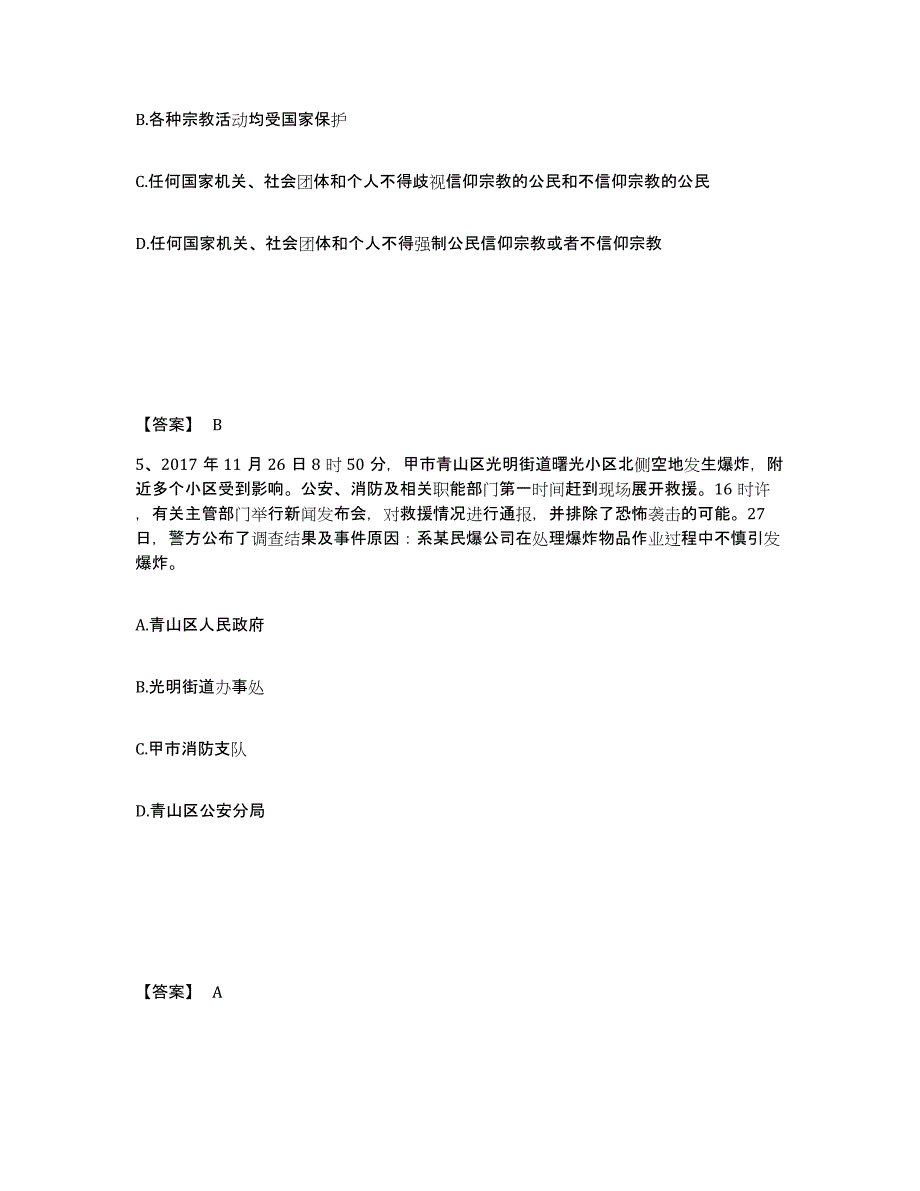 B.各种宗教活动均受国家保护

C.任何国家机关、社会团体和个人不得歧视信仰宗教的公民和不信仰宗教的公民

D.任何国家机关、社会团体和个人不得强制公民信仰宗教或者不信仰宗教

【答案】 B

5、2017 年 11 月 26 日 8 时 50 分，甲市青山区光明街道曙光小区北侧空地发生爆炸，附近多个小区受到影响。公安、消防及相关职能部门第一时间赶到现场展开救援。16 时许，有关主管部门举行新闻发布会，对救援情况进行通报，并排除了恐怖袭击的可能。27 日，警方公布了调查结果及事件原因：系某民爆公司在处理爆炸物品作业过程中不慎引发爆炸。

A.青山区人民政府

B.光明街道办事处

C.甲市消防支队

D.青山区公安分局

【答案】 A